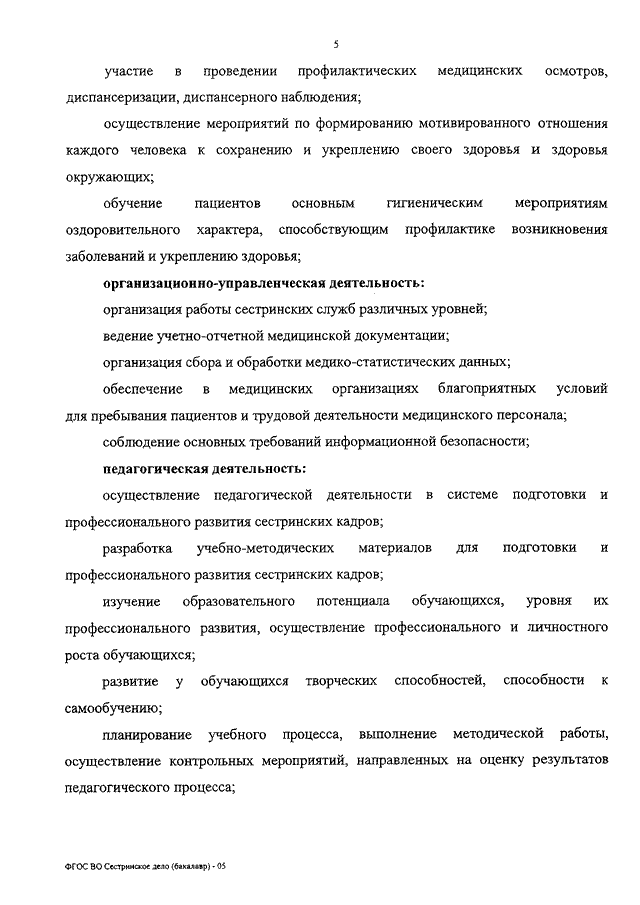 5

участие в проведении профилактических медицинских осмотров, диспансеризации, диспансерного наблюдения;

осуществление мероприятий по формированию мотивированного отношения каждого человека к сохранению и укреплению своего здоровья и здоровья окружающих;

обучение пациентов основным гигиеническим мероприятиям оздоровительного характера, способствующим профилактике возникновения заболеваний и укреплению здоровья;

организационно-управленческая деятельность:

организация работы сестринских служб различных уровней;

ведение учетно-отчетной медицинской документации;

организация сбора и обработки медико-статистических данных;

обеспечение в медицинских организациях благоприятных условий для пребывания пациентов и трудовой деятельности медицинского персонала;

соблюдение основных требований информационной безопасности;

педагогическая деятельность:

осуществление педагогической деятельности в системе подготовки и профессионального развития сестринских кадров;

разработка учебно-методических материалов для подготовки и профессионального развития сестринских кадров;

изучение образовательного потенциала обучающихся, уровня их профессионального развития, осуществление профессионального и личностного роста обучающихся;

развитие у обучающихся творческих способностей, способности к самообучению;

планирование учебного процесса, выполнение методической работы, осуществление контрольных мероприятий, направленных на оценку результатов педагогического процесса;

ФГОС ВО Сестринское дело (бакалавр) - 05